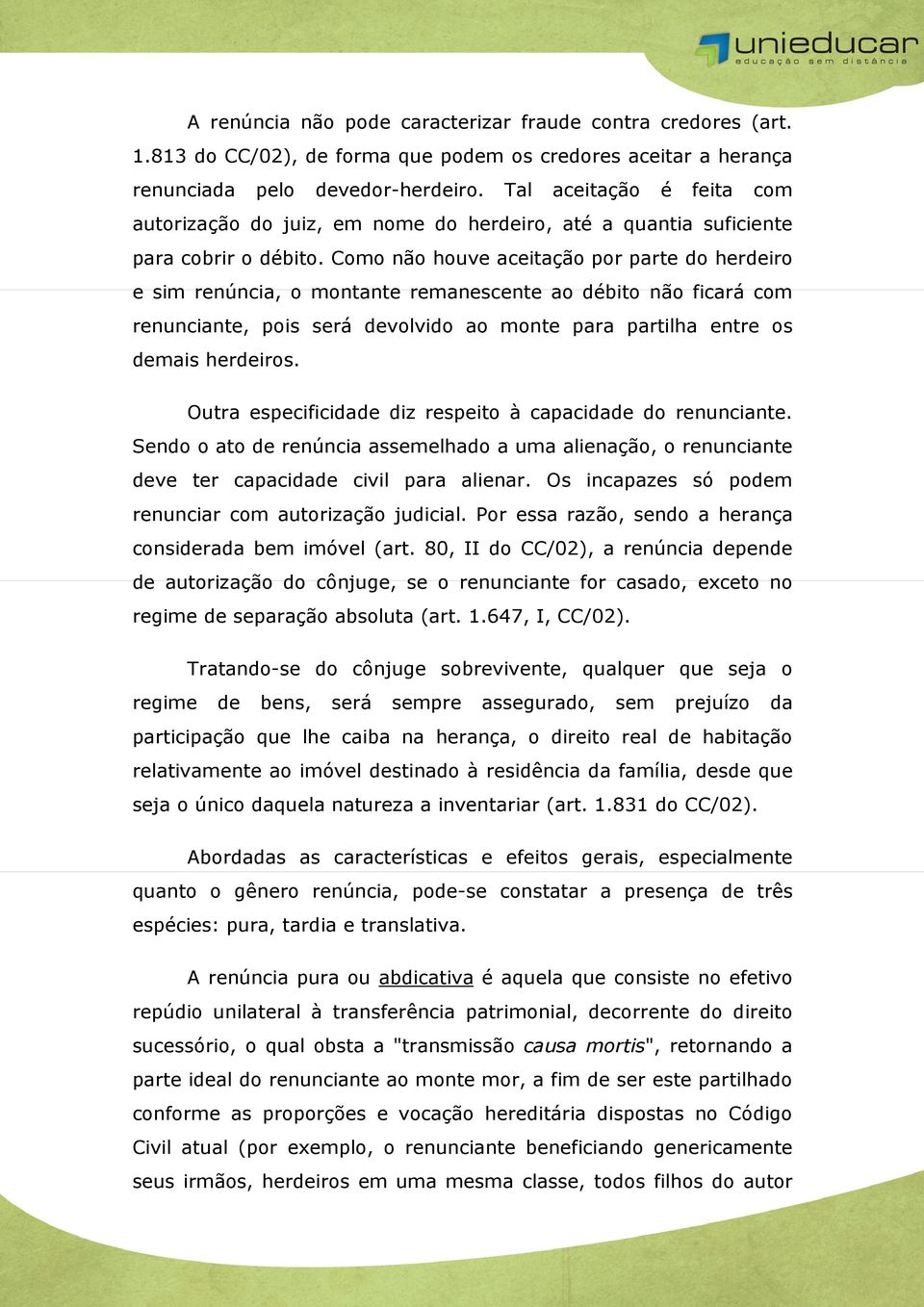 unieducar
educação sem distância

A renúncia não pode caracterizar fraude contra credores (art. 1.813 do CC/02), de forma que podem os credores aceitar a herança renunciada pelo devedor-herdeiro. Tal aceitação é feita com autorização do juiz, em nome do herdeiro, até a quantia suficiente para cobrir o débito. Como não houve aceitação por parte do herdeiro e sim renúncia, o montante remanescente ao débito não ficará com renunciante, pois será devolvido ao monte para partilha entre os demais herdeiros.

Outra especificidade diz respeito à capacidade do renunciante. Sendo o ato de renúncia assemelhado a uma alienação, o renunciante deve ter capacidade civil para alienar. Os incapazes só podem renunciar com autorização judicial. Por essa razão, sendo a herança considerada bem imóvel (art. 80, II do CC/02), a renúncia depende de autorização do cônjuge, se o renunciante for casado, exceto no regime de separação absoluta (art. 1.647, I, CC/02).

Tratando-se do cônjuge sobrevivente, qualquer que seja o regime de bens, será sempre assegurado, sem prejuízo da participação que lhe caiba na herança, o direito real de habitação relativamente ao imóvel destinado à residência da família, desde que seja o único daquela natureza a inventariar (art. 1.831 do CC/02).

Abordadas as características e efeitos gerais, especialmente quanto o gênero renúncia, pode-se constatar a presença de três espécies: pura, tardia e translativa.

A renúncia pura ou abdicativa é aquela que consiste no efetivo repúdio unilateral à transferência patrimonial, decorrente do direito sucessório, o qual obsta a "transmissão causa mortis", retornando a parte ideal do renunciante ao monte mor, a fim de ser este partilhado conforme as proporções e vocação hereditária dispostas no Código Civil atual (por exemplo, o renunciante beneficiando genericamente seus irmãos, herdeiros em uma mesma classe, todos filhos do autor